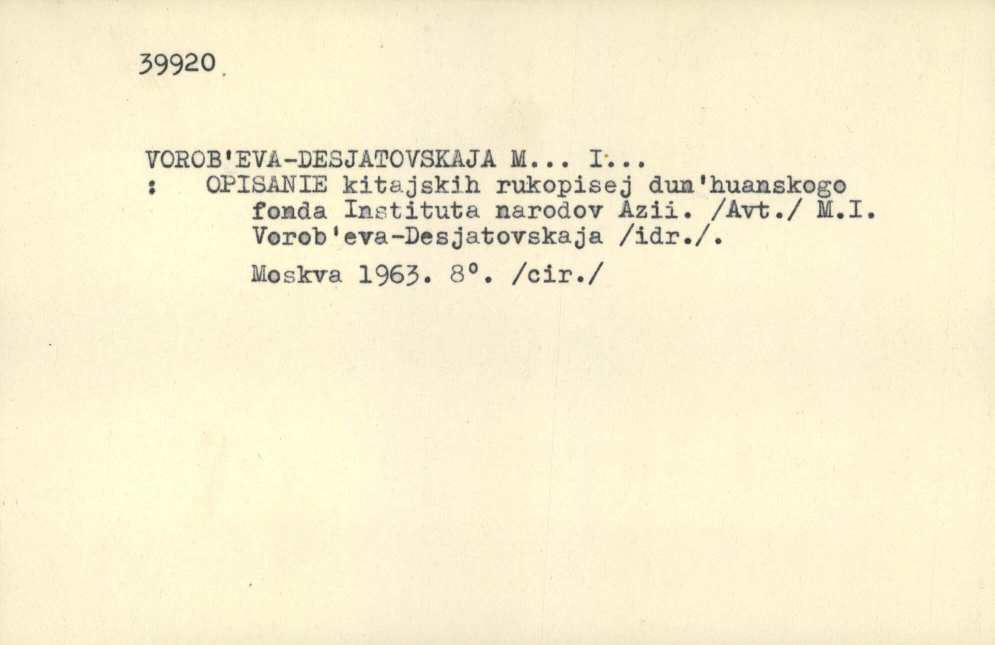 39920

VOROB'EVA-DESJATOVSKAJA M... I...
: OPISANIE kitajskih rukopisej dun'huanskogo fonda Instituta narodov Azii. /Avt./ M.I. Vorob'eva-Desjatovskaja /idr./.

Moskva 1963. 8°. /cir./